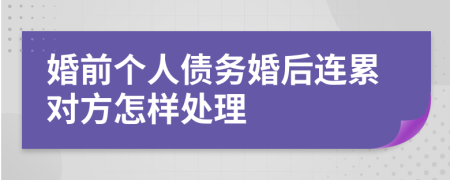 婚前个人债务婚后连累对方怎样处理